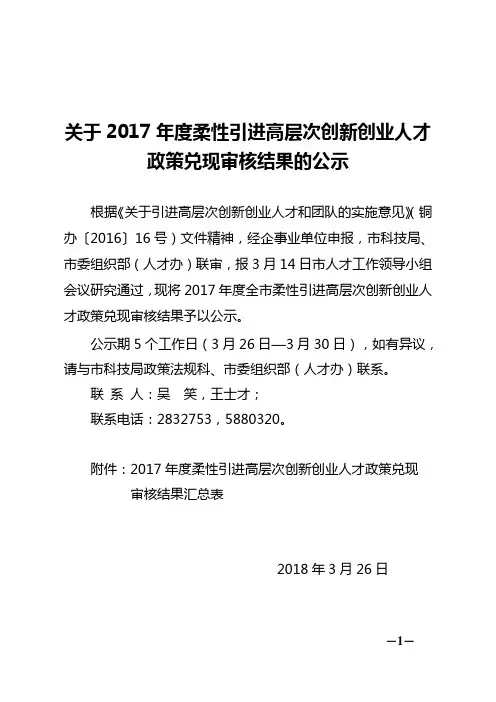 关于 2017 年度柔性引进高层次创新创业人才政策兑现审核结果的公示

根据《关于引进高层次创新创业人才和团队的实施意见》（铜办〔2016〕16 号）文件精神，经企事业单位申报，市科技局、市委组织部（人才办）联审，报 3 月 14 日市人才工作领导小组会议研究通过，现将 2017 年度全市柔性引进高层次创新创业人才政策兑现审核结果予以公示。

公示期 5 个工作日（3 月 26 日—3 月 30 日），如有异议，请与市科技局政策法规科、市委组织部（人才办）联系。

联 系 人：吴 笑，王士才；

联系电话：2832753，5880320。

附件：2017 年度柔性引进高层次创新创业人才政策兑现审核结果汇总表

2018 年 3 月 26 日

—1—